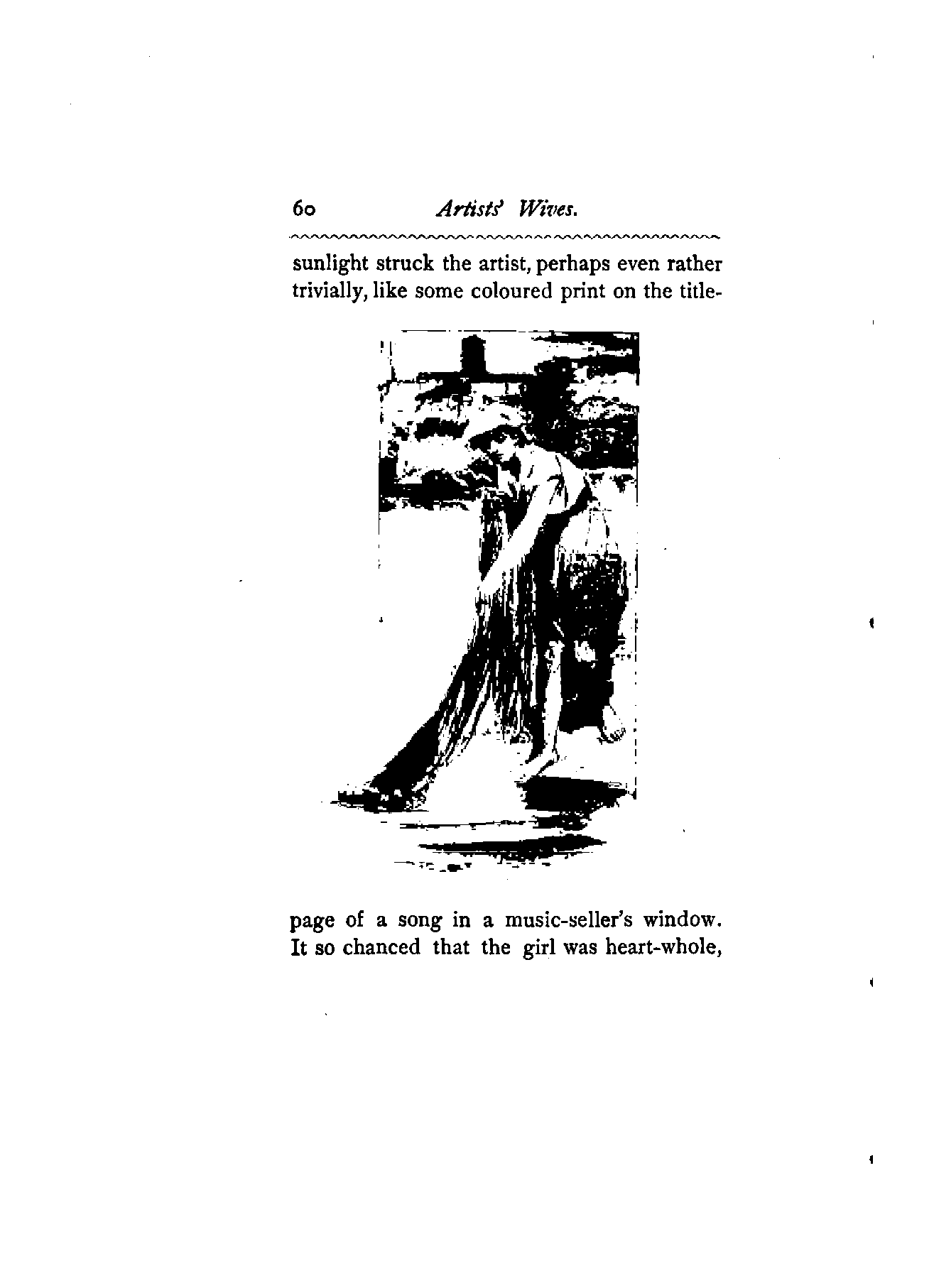 60 Artists' Wives.

sunlight struck the artist, perhaps even rather trivially, like some coloured print on the title-page of a song in a music-seller's window. It so chanced that the girl was heart-whole,